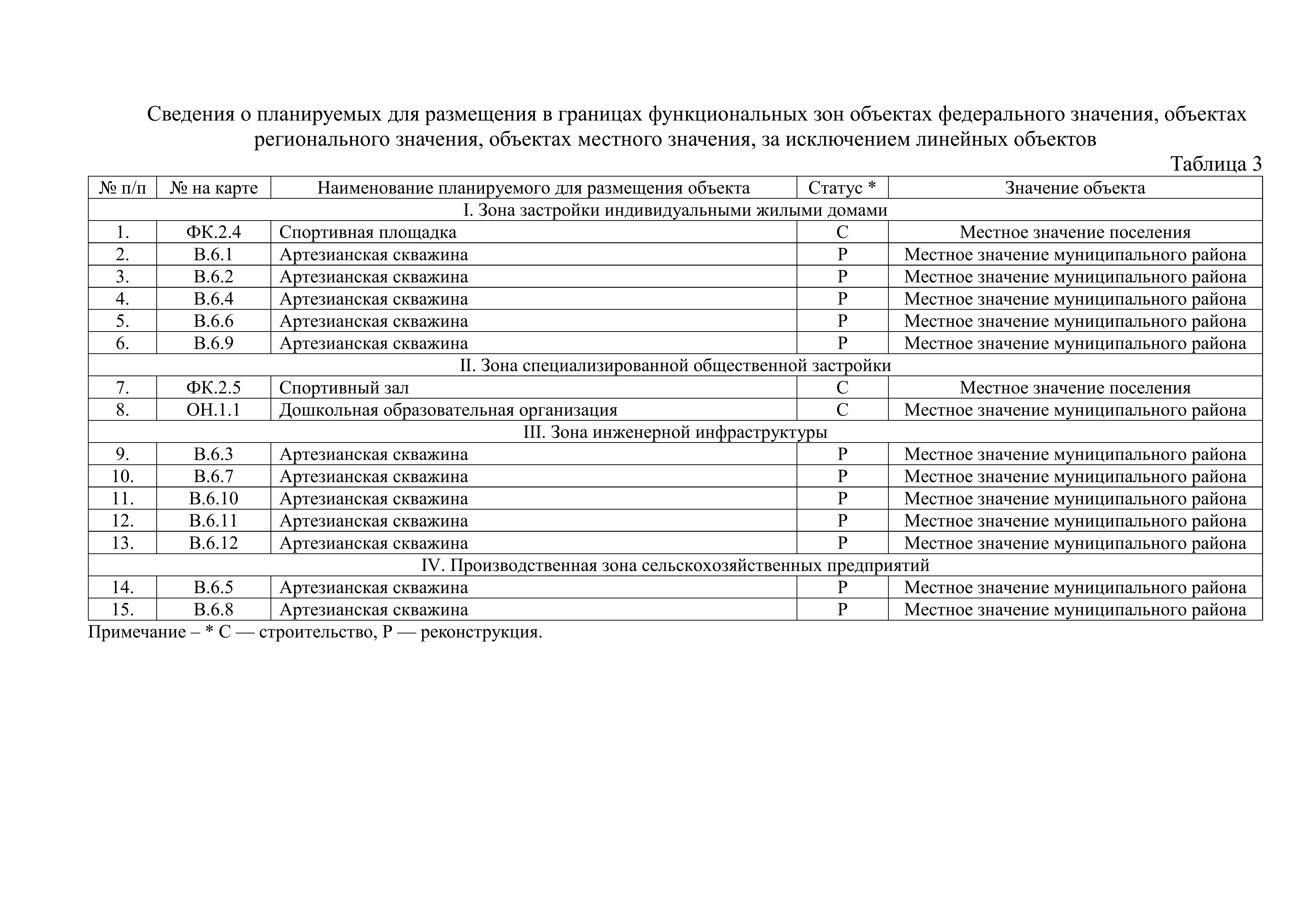 Сведения о планируемых для размещения в границах функциональных зон объектах федерального значения, объектах регионального значения, объектах местного значения, за исключением линейных объектов

Таблица 3

| № п/п | № на карте | Наименование планируемого для размещения объекта | Статус * | Значение объекта |
|---|---|---|---|---|
| I. Зона застройки индивидуальными жилыми домами | | | | |
| 1. | ФК.2.4 | Спортивная площадка | С | Местное значение поселения |
| 2. | В.6.1 | Артезианская скважина | Р | Местное значение муниципального района |
| 3. | В.6.2 | Артезианская скважина | Р | Местное значение муниципального района |
| 4. | В.6.4 | Артезианская скважина | Р | Местное значение муниципального района |
| 5. | В.6.6 | Артезианская скважина | Р | Местное значение муниципального района |
| 6. | В.6.9 | Артезианская скважина | Р | Местное значение муниципального района |
| II. Зона специализированной общественной застройки | | | | |
| 7. | ФК.2.5 | Спортивный зал | С | Местное значение поселения |
| 8. | ОН.1.1 | Дошкольная образовательная организация | С | Местное значение муниципального района |
| III. Зона инженерной инфраструктуры | | | | |
| 9. | В.6.3 | Артезианская скважина | Р | Местное значение муниципального района |
| 10. | В.6.7 | Артезианская скважина | Р | Местное значение муниципального района |
| 11. | В.6.10 | Артезианская скважина | Р | Местное значение муниципального района |
| 12. | В.6.11 | Артезианская скважина | Р | Местное значение муниципального района |
| 13. | В.6.12 | Артезианская скважина | Р | Местное значение муниципального района |
| IV. Производственная зона сельскохозяйственных предприятий | | | | |
| 14. | В.6.5 | Артезианская скважина | Р | Местное значение муниципального района |
| 15. | В.6.8 | Артезианская скважина | Р | Местное значение муниципального района |

Примечание – * С — строительство, Р — реконструкция.